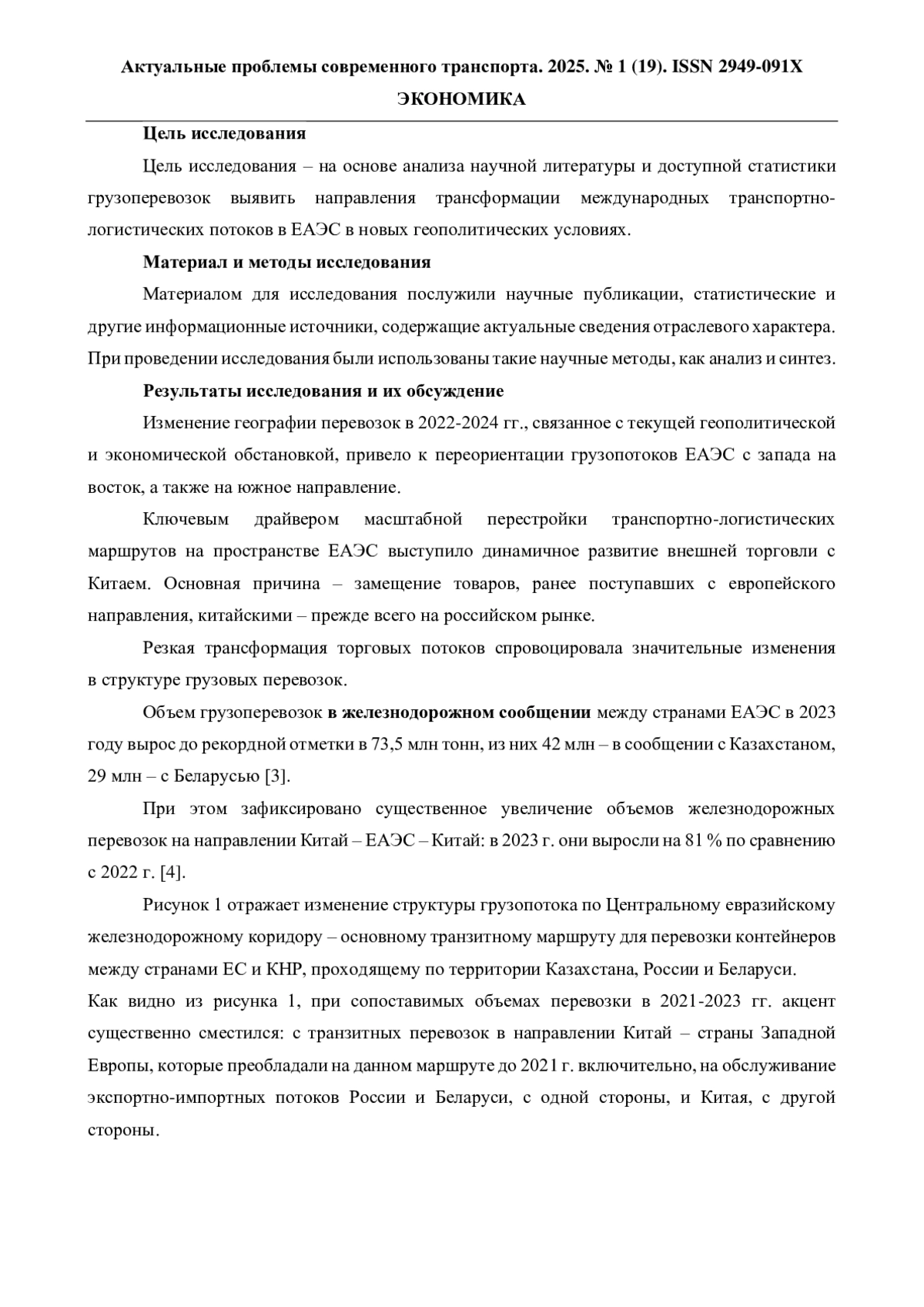 Актуальные проблемы современного транспорта. 2025. № 1 (19). ISSN 2949-091X
ЭКОНОМИКА

Цель исследования

Цель исследования – на основе анализа научной литературы и доступной статистики грузоперевозок выявить направления трансформации международных транспортно-логистических потоков в ЕАЭС в новых геополитических условиях.

Материал и методы исследования

Материалом для исследования послужили научные публикации, статистические и другие информационные источники, содержащие актуальные сведения отраслевого характера. При проведении исследования были использованы такие научные методы, как анализ и синтез.

Результаты исследования и их обсуждение

Изменение географии перевозок в 2022-2024 гг., связанное с текущей геополитической и экономической обстановкой, привело к переориентации грузопотоков ЕАЭС с запада на восток, а также на южное направление.

Ключевым драйвером масштабной перестройки транспортно-логистических маршрутов на пространстве ЕАЭС выступило динамичное развитие внешней торговли с Китаем. Основная причина – замещение товаров, ранее поступавших с европейского направления, китайскими – прежде всего на российском рынке.

Резкая трансформация торговых потоков спровоцировала значительные изменения в структуре грузовых перевозок.

Объем грузоперевозок в железнодорожном сообщении между странами ЕАЭС в 2023 году вырос до рекордной отметки в 73,5 млн тонн, из них 42 млн – в сообщении с Казахстаном, 29 млн – с Беларусью [3].

При этом зафиксировано существенное увеличение объемов железнодорожных перевозок на направлении Китай – ЕАЭС – Китай: в 2023 г. они выросли на 81 % по сравнению с 2022 г. [4].

Рисунок 1 отражает изменение структуры грузопотока по Центральному евразийскому железнодорожному коридору – основному транзитному маршруту для перевозки контейнеров между странами ЕС и КНР, проходящему по территории Казахстана, России и Беларуси.

Как видно из рисунка 1, при сопоставимых объемах перевозки в 2021-2023 гг. акцент существенно сместился: с транзитных перевозок в направлении Китай – страны Западной Европы, которые преобладали на данном маршруте до 2021 г. включительно, на обслуживание экспортно-импортных потоков России и Беларуси, с одной стороны, и Китая, с другой стороны.